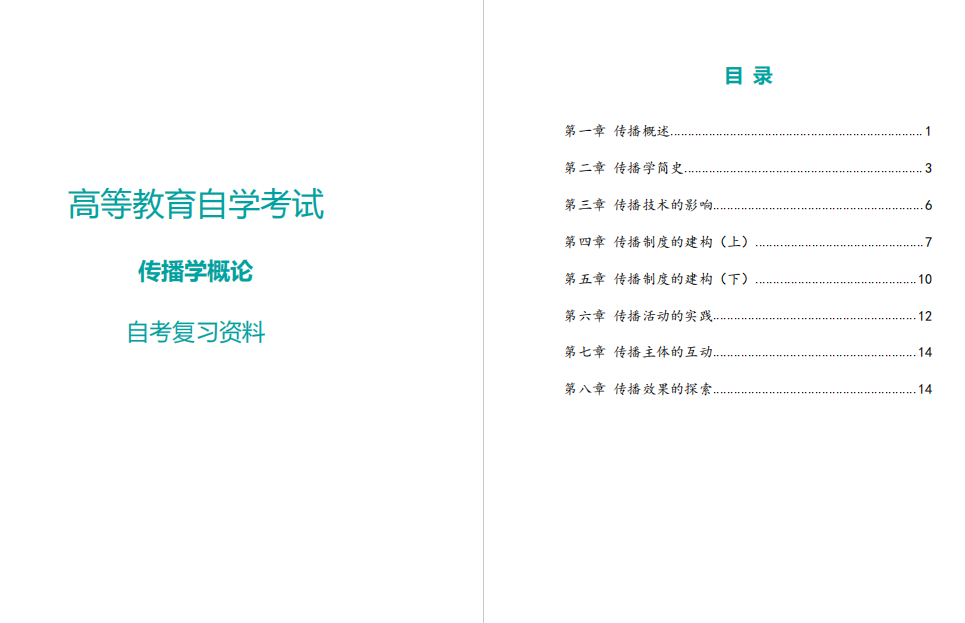 高等教育自学考试

传播学概论

自考复习资料

目 录

第一章 传播概述......1

第二章 传播学简史......3

第三章 传播技术的影响......6

第四章 传播制度的建构（上）......7

第五章 传播制度的建构（下）......10

第六章 传播活动的实践......12

第七章 传播主体的互动......14

第八章 传播效果的探索......14